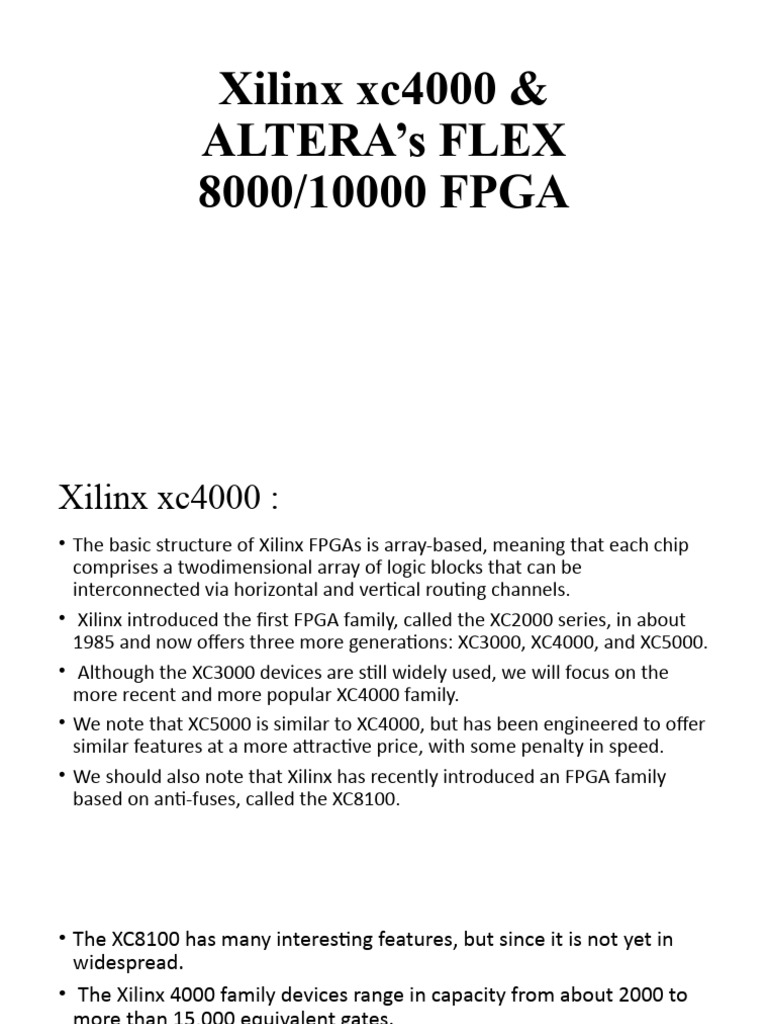 Xilinx xc4000 & ALTERA's FLEX 8000/10000 FPGA

Xilinx xc4000 :

• The basic structure of Xilinx FPGAs is array-based, meaning that each chip comprises a twodimensional array of logic blocks that can be interconnected via horizontal and vertical routing channels.

• Xilinx introduced the first FPGA family, called the XC2000 series, in about 1985 and now offers three more generations: XC3000, XC4000, and XC5000.

• Although the XC3000 devices are still widely used, we will focus on the more recent and more popular XC4000 family.

• We note that XC5000 is similar to XC4000, but has been engineered to offer similar features at a more attractive price, with some penalty in speed.

• We should also note that Xilinx has recently introduced an FPGA family based on anti-fuses, called the XC8100.

• The XC8100 has many interesting features, but since it is not yet in widespread.

• The Xilinx 4000 family devices range in capacity from about 2000 to more than 15,000 equivalent gates.